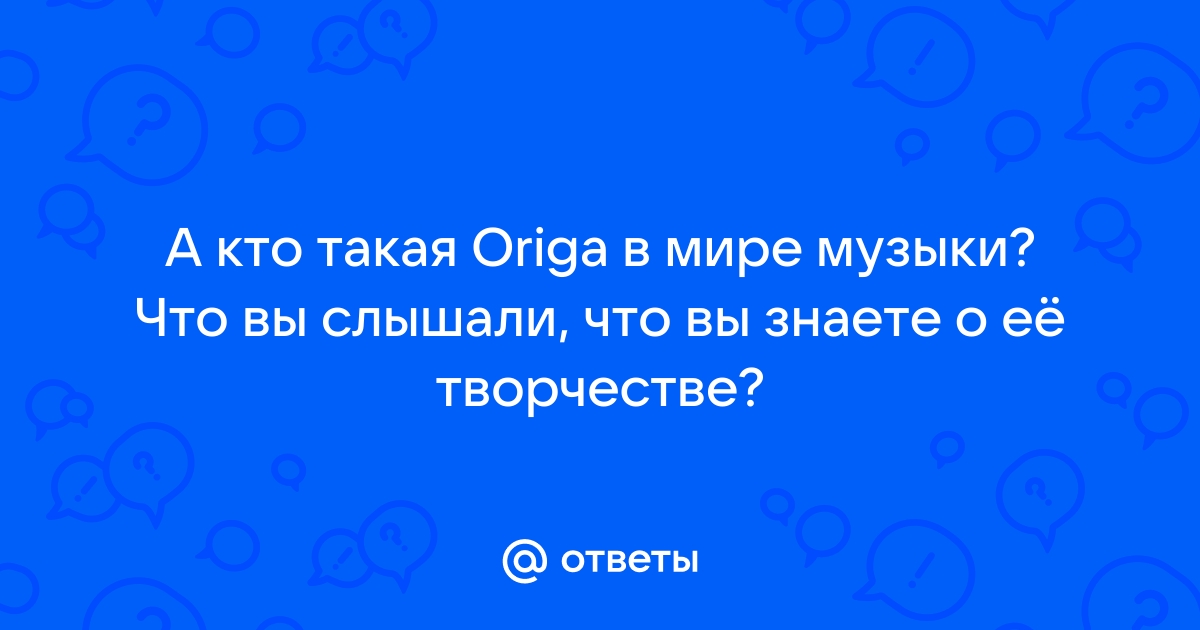 А кто такая Origa в мире музыки? Что вы слышали, что вы знаете о её творчестве?

@ ответы